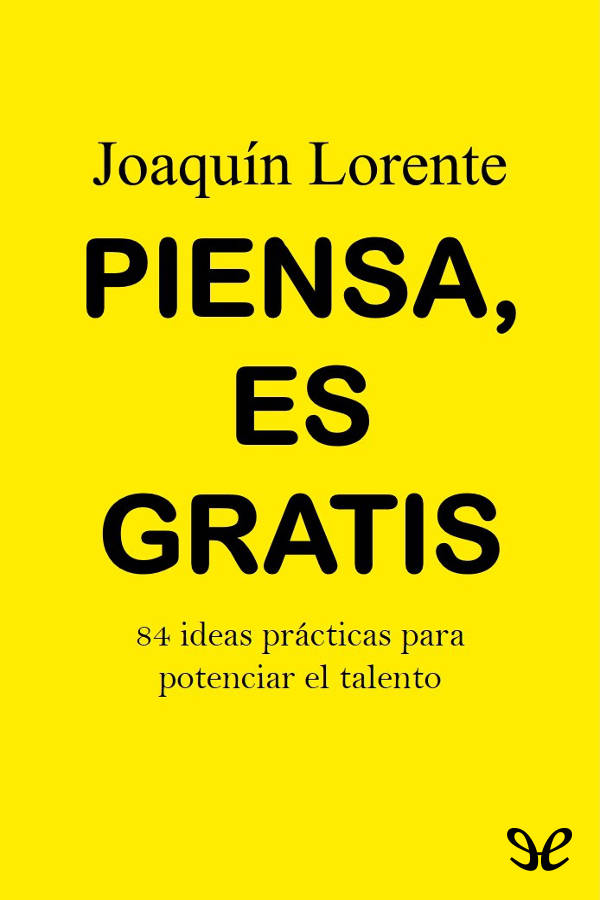 Joaquín Lorente

PIENSA, ES GRATIS

84 ideas prácticas para potenciar el talento